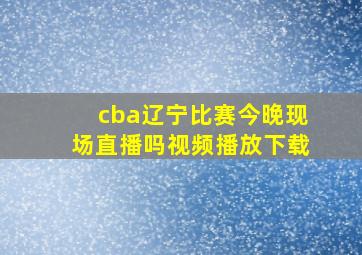 cba辽宁比赛今晚现场直播吗视频播放下载